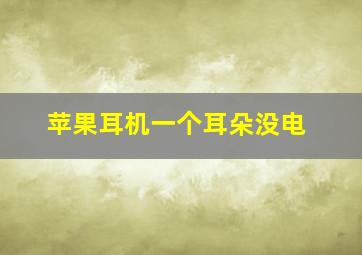 苹果耳机一个耳朵没电